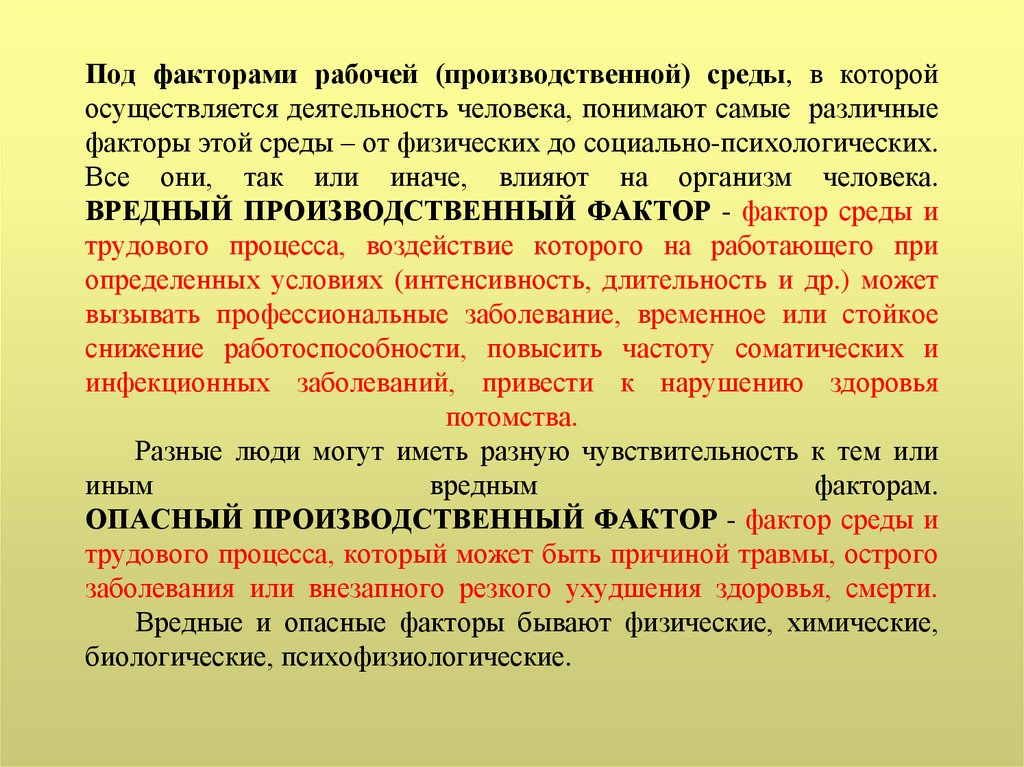 Под факторами рабочей (производственной) среды, в которой осуществляется деятельность человека, понимают самые различные факторы этой среды – от физических до социально-психологических. Все они, так или иначе, влияют на организм человека.

ВРЕДНЫЙ ПРОИЗВОДСТВЕННЫЙ ФАКТОР - фактор среды и трудового процесса, воздействие которого на работающего при определенных условиях (интенсивность, длительность и др.) может вызывать профессиональные заболевание, временное или стойкое снижение работоспособности, повысить частоту соматических и инфекционных заболеваний, привести к нарушению здоровья потомства.

Разные люди могут иметь разную чувствительность к тем или иным вредным факторам.

ОПАСНЫЙ ПРОИЗВОДСТВЕННЫЙ ФАКТОР - фактор среды и трудового процесса, который может быть причиной травмы, острого заболевания или внезапного резкого ухудшения здоровья, смерти.

Вредные и опасные факторы бывают физические, химические, биологические, психофизиологические.